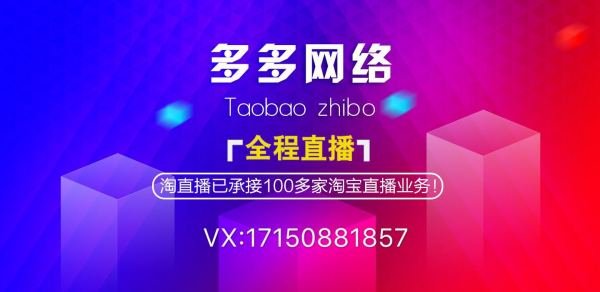 多多网络

Taobao zhibo

「全程直播」

淘直播已承接100多家淘宝直播业务!

VX:17150881857